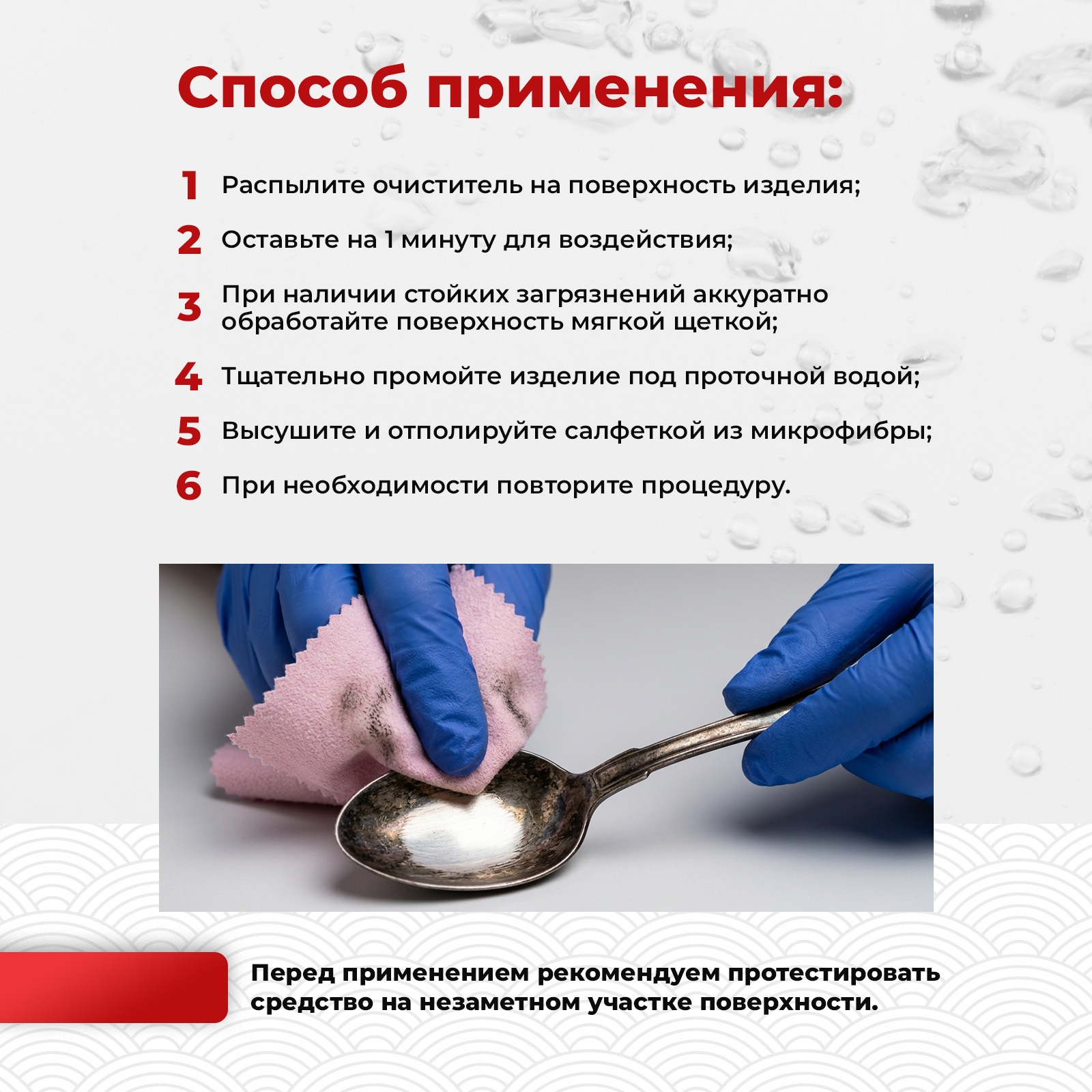 Способ применения:

1 Распылите очиститель на поверхность изделия;

2 Оставьте на 1 минуту для воздействия;

3 При наличии стойких загрязнений аккуратно обработайте поверхность мягкой щеткой;

4 Тщательно промойте изделие под проточной водой;

5 Высушите и отполируйте салфеткой из микрофибры;

6 При необходимости повторите процедуру.

Перед применением рекомендуем протестировать средство на незаметном участке поверхности.